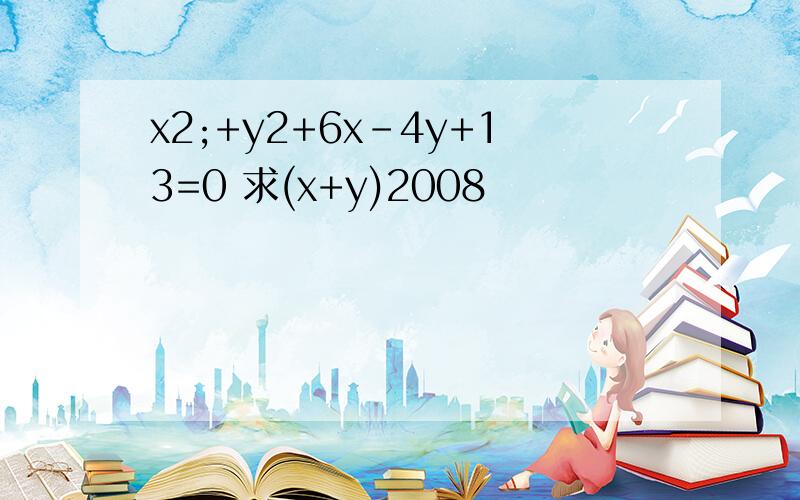 x2;+y2+6x-4y+13=0 求(x+y)2008